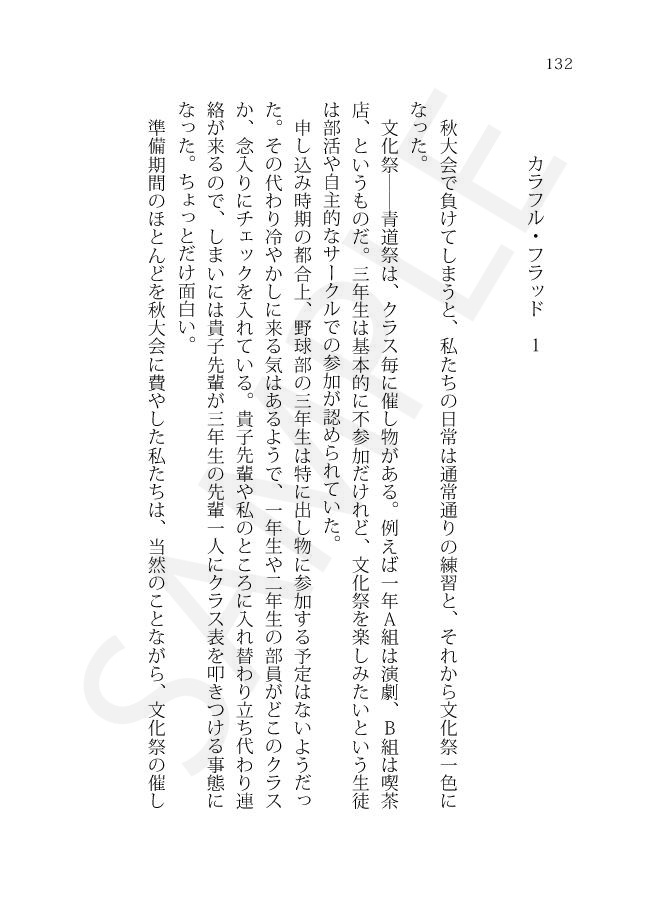 132

カラフル・フラッド　1

秋大会で負けてしまうと、私たちの日常は通常通りの練習と、それから文化祭一色になった。

文化祭――青道祭は、クラス毎に催し物がある。例えば一年A組は演劇、B組は喫茶店、というものだ。三年生は基本的に不参加だけれど、文化祭を楽しみたいという生徒は部活や自主的なサークルでの参加が認められていた。

申し込み時期の都合上、野球部の三年生は特に出し物に参加する予定はないようだった。その代わり冷やかしに来る気はあるようで、一年生や二年生の部員がどこのクラスか、念入りにチェックを入れている。貴子先輩や私のところに入れ替わり立ち代わり連絡が来るので、しまいには貴子先輩が三年生の先輩一人にクラス表を叩きつける事態になった。ちょっとだけ面白い。

準備期間のほとんどを秋大会に費やした私たちは、当然のことながら、文化祭の催し

SAMPLE